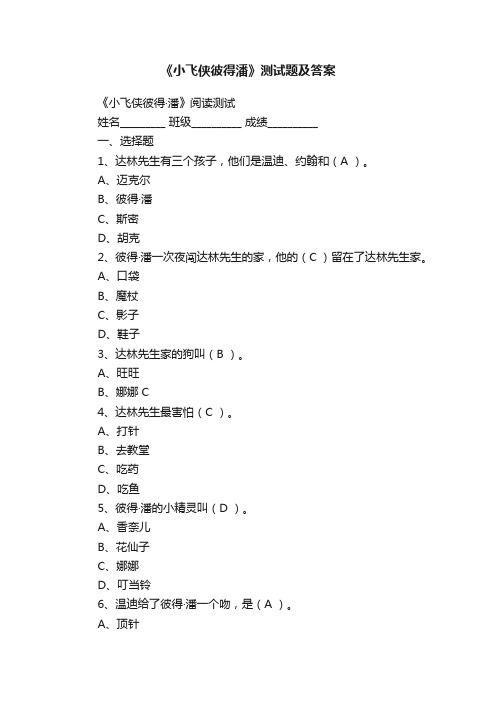 《小飞侠彼得潘》测试题及答案

《小飞侠彼得·潘》阅读测试

姓名________ 班级_________ 成绩_________

一、选择题

1、达林先生有三个孩子，他们是温迪、约翰和（ A ）。

A、迈克尔

B、彼得·潘

C、斯密

D、胡克

2、彼得·潘一次夜闯达林先生的家，他的（ C ）留在了达林先生家。

A、口袋

B、魔杖

C、影子

D、鞋子

3、达林先生家的狗叫（ B ）。

A、旺旺

B、娜娜 C

4、达林先生最害怕（ C ）。

A、打针

B、去教堂

C、吃药

D、吃鱼

5、彼得·潘的小精灵叫（ D ）。

A、香奈儿

B、花仙子

C、娜娜

D、叮当铃

6、温迪给了彼得·潘一个吻，是（ A ）。

A、顶针